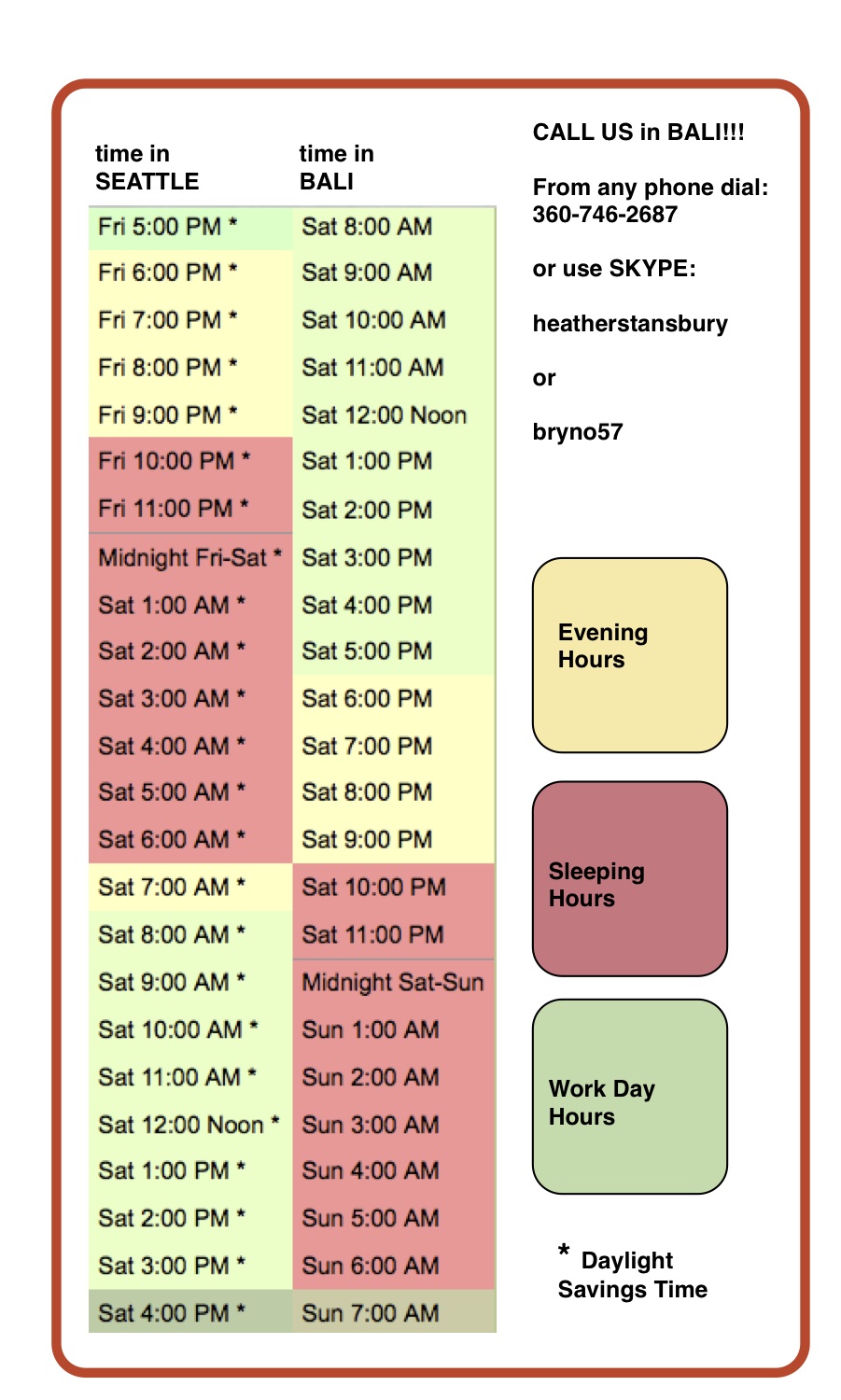 | time in SEATTLE | time in BALI |
|---|---|
| Fri 5:00 PM * | Sat 8:00 AM |
| Fri 6:00 PM * | Sat 9:00 AM |
| Fri 7:00 PM * | Sat 10:00 AM |
| Fri 8:00 PM * | Sat 11:00 AM |
| Fri 9:00 PM * | Sat 12:00 Noon |
| Fri 10:00 PM * | Sat 1:00 PM |
| Fri 11:00 PM * | Sat 2:00 PM |
| Midnight Fri-Sat * | Sat 3:00 PM |
| Sat 1:00 AM * | Sat 4:00 PM |
| Sat 2:00 AM * | Sat 5:00 PM |
| Sat 3:00 AM * | Sat 6:00 PM |
| Sat 4:00 AM * | Sat 7:00 PM |
| Sat 5:00 AM * | Sat 8:00 PM |
| Sat 6:00 AM * | Sat 9:00 PM |
| Sat 7:00 AM * | Sat 10:00 PM |
| Sat 8:00 AM * | Sat 11:00 PM |
| Sat 9:00 AM * | Midnight Sat-Sun |
| Sat 10:00 AM * | Sun 1:00 AM |
| Sat 11:00 AM * | Sun 2:00 AM |
| Sat 12:00 Noon * | Sun 3:00 AM |
| Sat 1:00 PM * | Sun 4:00 AM |
| Sat 2:00 PM * | Sun 5:00 AM |
| Sat 3:00 PM * | Sun 6:00 AM |
| Sat 4:00 PM * | Sun 7:00 AM |

CALL US in BALI!!!

From any phone dial: 360-746-2687

or use SKYPE:

heatherstansbury

or

bryno57

Evening Hours

Sleeping Hours

Work Day Hours

* Daylight Savings Time